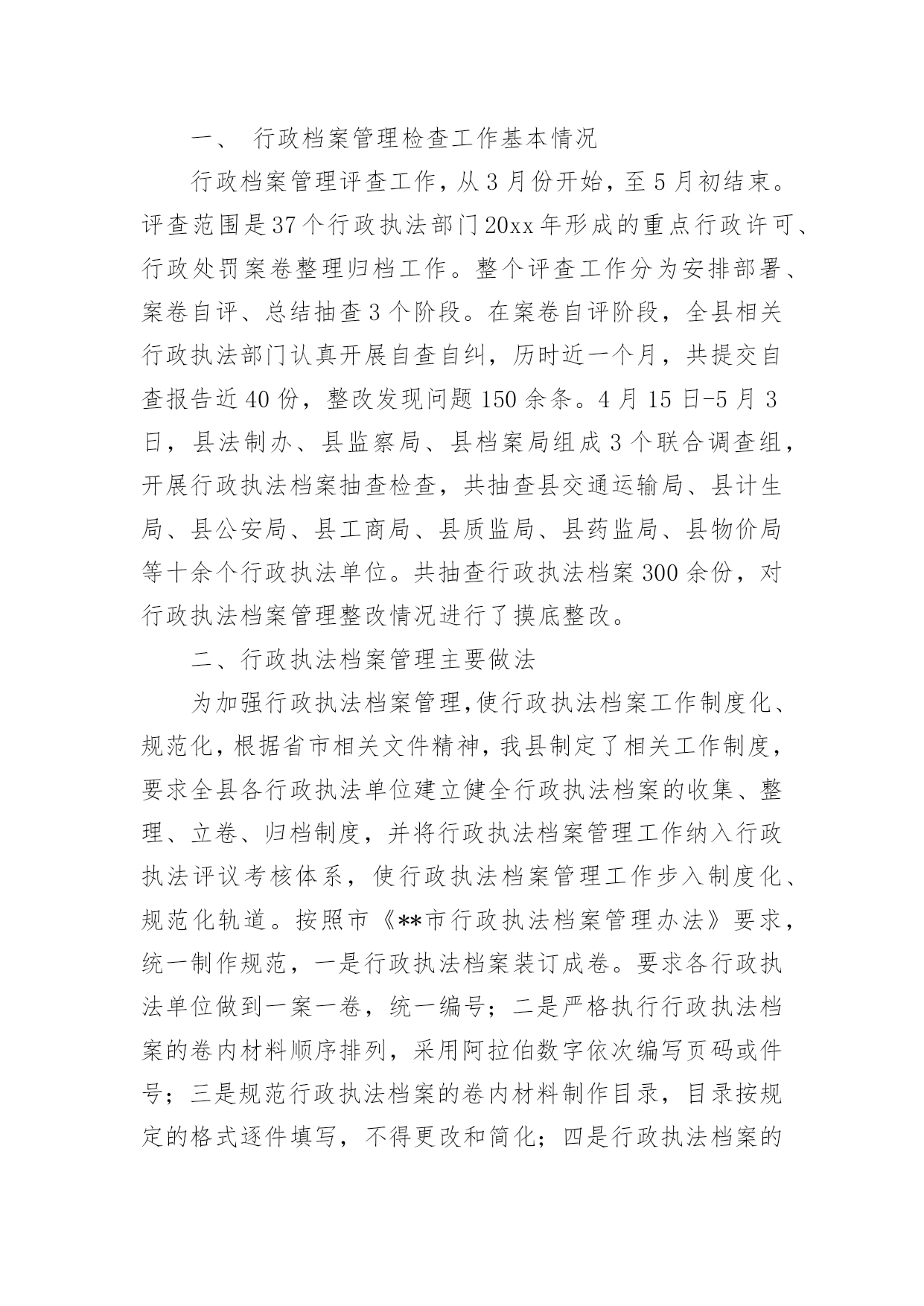 一、 行政档案管理检查工作基本情况

行政档案管理评查工作，从3月份开始，至5月初结束。评查范围是37个行政执法部门20xx年形成的重点行政许可、行政处罚案卷整理归档工作。整个评查工作分为安排部署、案卷自评、总结抽查3个阶段。在案卷自评阶段，全县相关行政执法部门认真开展自查自纠，历时近一个月，共提交自查报告近40份，整改发现问题150余条。4月15日-5月3日，县法制办、县监察局、县档案局组成3个联合调查组，开展行政执法档案抽查检查，共抽查县交通运输局、县计生局、县公安局、县工商局、县质监局、县药监局、县物价局等十余个行政执法单位。共抽查行政执法档案300余份，对行政执法档案管理整改情况进行了摸底整改。

二、行政执法档案管理主要做法

为加强行政执法档案管理,使行政执法档案工作制度化、规范化，根据省市相关文件精神，我县制定了相关工作制度，要求全县各行政执法单位建立健全行政执法档案的收集、整理、立卷、归档制度，并将行政执法档案管理工作纳入行政执法评议考核体系，使行政执法档案管理工作步入制度化、规范化轨道。按照市《**市行政执法档案管理办法》要求，统一制作规范，一是行政执法档案装订成卷。要求各行政执法单位做到一案一卷，统一编号；二是严格执行行政执法档案的卷内材料顺序排列，采用阿拉伯数字依次编写页码或件号；三是规范行政执法档案的卷内材料制作目录，目录按规定的格式逐件填写，不得更改和简化；四是行政执法档案的